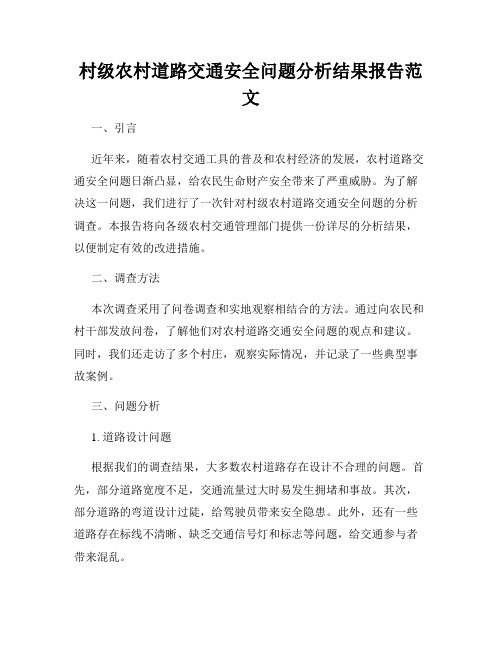 村级农村道路交通安全问题分析结果报告范文

一、引言

近年来，随着农村交通工具的普及和农村经济的发展，农村道路交通安全问题日渐凸显，给农民生命财产安全带来了严重威胁。为了解决这一问题，我们进行了一次针对村级农村道路交通安全问题的分析调查。本报告将向各级农村交通管理部门提供一份详尽的分析结果，以便制定有效的改进措施。

二、调查方法

本次调查采用了问卷调查和实地观察相结合的方法。通过向农民和村干部发放问卷，了解他们对农村道路交通安全问题的观点和建议。同时，我们还走访了多个村庄，观察实际情况，并记录了一些典型事故案例。

三、问题分析

1. 道路设计问题

根据我们的调查结果，大多数农村道路存在设计不合理的问题。首先，部分道路宽度不足，交通流量过大时易发生拥堵和事故。其次，部分道路的弯道设计过陡，给驾驶员带来安全隐患。此外，还有一些道路存在标线不清晰、缺乏交通信号灯和标志等问题，给交通参与者带来混乱。